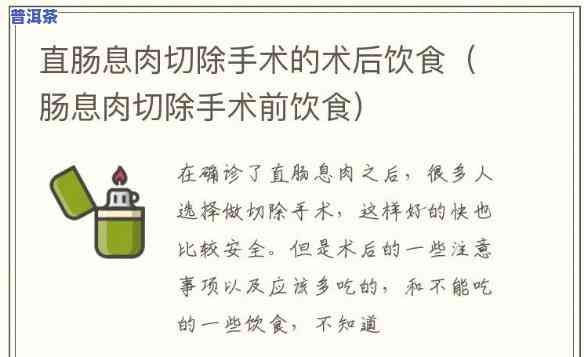 普洱茶

直肠息肉切除手术的术后饮食（肠息肉切除手术前饮食）

在确诊了直肠息肉之后，很多人选择做切除手术，这样好的快也比较安全。但是术后的一些注意事项以及应该多吃的，和不能吃的一些饮食，不知道